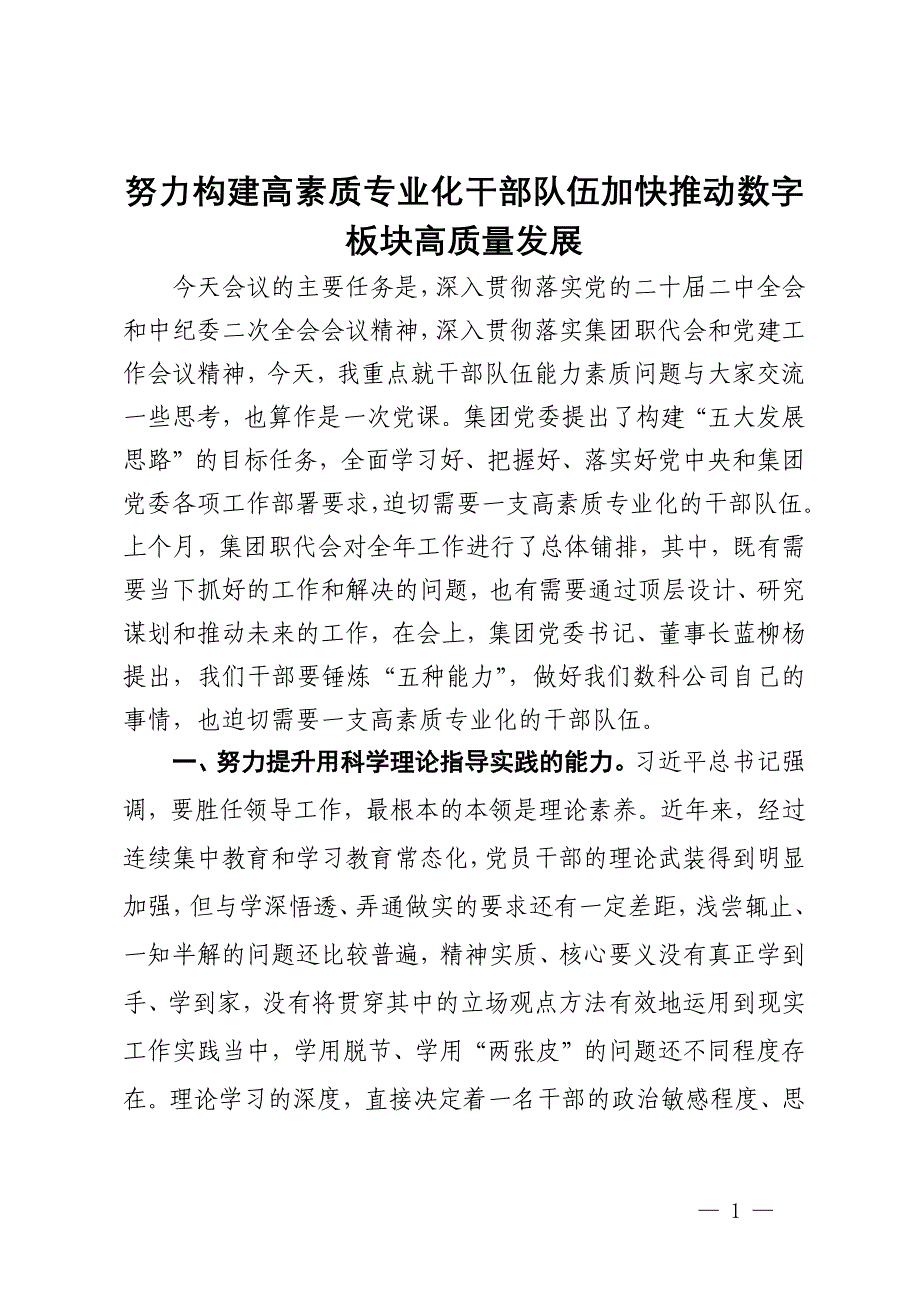 努力构建高素质专业化干部队伍加快推动数字板块高质量发展

今天会议的主要任务是，深入贯彻落实党的二十届二中全会和中纪委二次全会会议精神，深入贯彻落实集团职代会和党建工作会议精神，今天，我重点就干部队伍能力素质问题与大家交流一些思考，也算作是一次党课。集团党委提出了构建“五大发展思路”的目标任务，全面学习好、把握好、落实好党中央和集团党委各项工作部署要求，迫切需要一支高素质专业化的干部队伍。上个月，集团职代会对全年工作进行了总体铺排，其中，既有需要当下抓好的工作和解决的问题，也有需要通过顶层设计、研究谋划和推动未来的工作，在会上，集团党委书记、董事长蓝柳杨提出，我们干部要锤炼“五种能力”，做好我们数科公司自己的事情，也迫切需要一支高素质专业化的干部队伍。

一、努力提升用科学理论指导实践的能力。习近平总书记强调，要胜任领导工作，最根本的本领是理论素养。近年来，经过连续集中教育和学习教育常态化，党员干部的理论武装得到明显加强，但与学深悟透、弄通做实的要求还有一定差距，浅尝辄止、一知半解的问题还比较普遍，精神实质、核心要义没有真正学到手、学到家，没有将贯穿其中的立场观点方法有效地运用到现实工作实践当中，学用脱节、学用“两张皮”的问题还不同程度存在。理论学习的深度，直接决定着一名干部的政治敏感程度、思

— 1 —